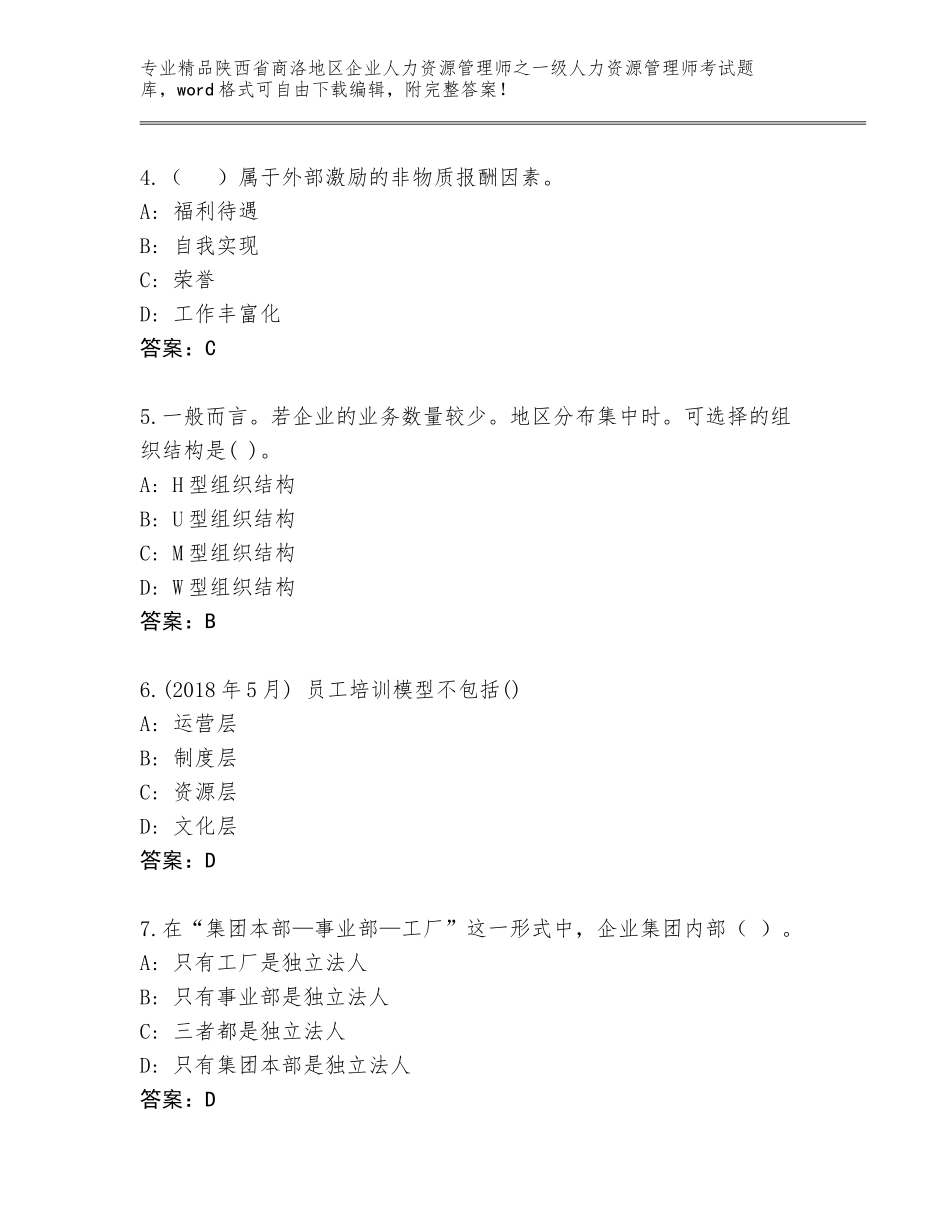 专业精品陕西省商洛地区企业人力资源管理师之一级人力资源管理师考试题库，word格式可自由下载编辑，附完整答案！

4.（　）属于外部激励的非物质报酬因素。
A：福利待遇
B：自我实现
C：荣誉
D：工作丰富化
答案：C

5.一般而言。若企业的业务数量较少。地区分布集中时。可选择的组织结构是( )。
A：H型组织结构
B：U型组织结构
C：M型组织结构
D：W型组织结构
答案：B

6.(2018年5月) 员工培训模型不包括()
A：运营层
B：制度层
C：资源层
D：文化层
答案：D

7.在“集团本部—事业部—工厂”这一形式中，企业集团内部（ ）。
A：只有工厂是独立法人
B：只有事业部是独立法人
C：三者都是独立法人
D：只有集团本部是独立法人
答案：D